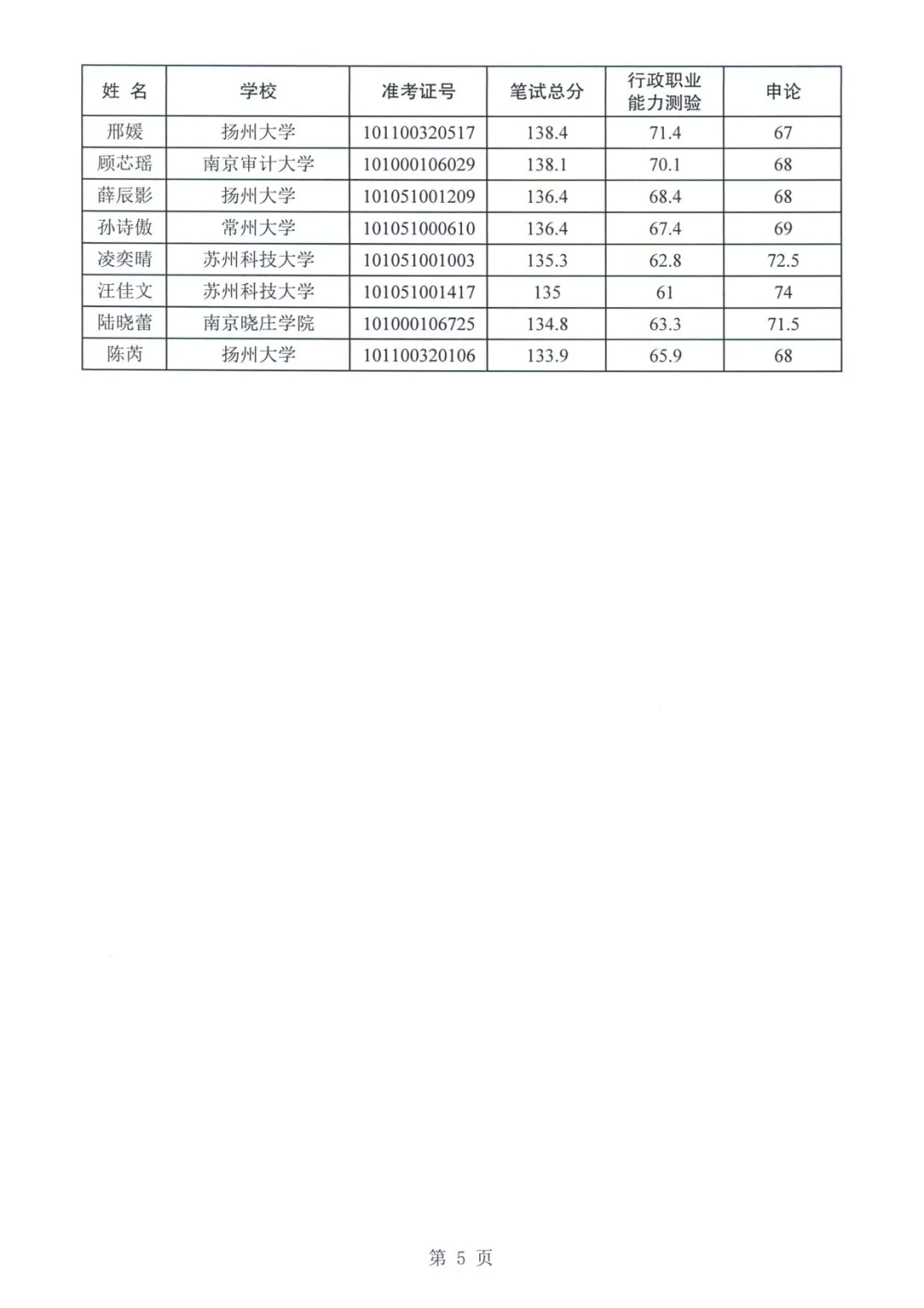 | 姓 名 | 学校 | 准考证号 | 笔试总分 | 行政职业能力测验 | 申论 |
|---|---|---|---|---|---|
| 邢媛 | 扬州大学 | 101100320517 | 138.4 | 71.4 | 67 |
| 顾芯瑶 | 南京审计大学 | 101000106029 | 138.1 | 70.1 | 68 |
| 薛辰影 | 扬州大学 | 101051001209 | 136.4 | 68.4 | 68 |
| 孙诗傲 | 常州大学 | 101051000610 | 136.4 | 67.4 | 69 |
| 凌奕晴 | 苏州科技大学 | 101051001003 | 135.3 | 62.8 | 72.5 |
| 汪佳文 | 苏州科技大学 | 101051001417 | 135 | 61 | 74 |
| 陆晓蕾 | 南京晓庄学院 | 101000106725 | 134.8 | 63.3 | 71.5 |
| 陈芮 | 扬州大学 | 101100320106 | 133.9 | 65.9 | 68 |

第 5 页